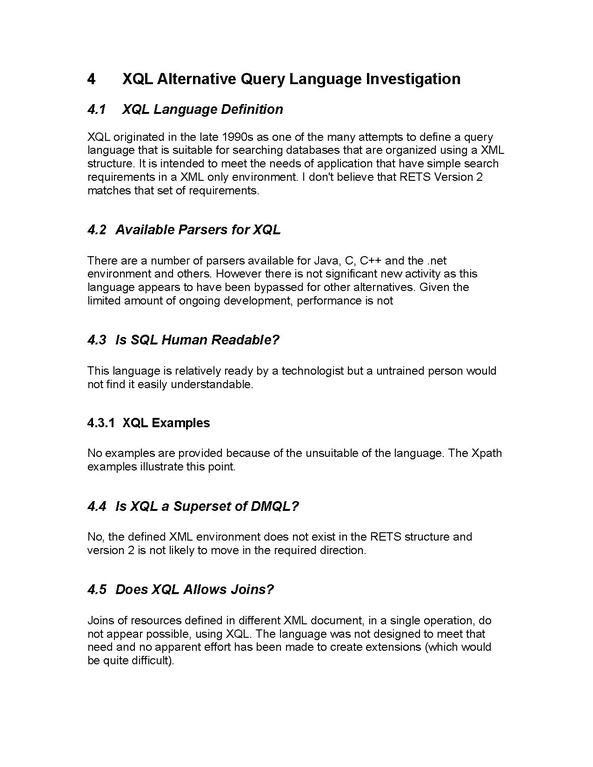 4 XQL Alternative Query Language Investigation

4.1 XQL Language Definition

XQL originated in the late 1990s as one of the many attempts to define a query language that is suitable for searching databases that are organized using a XML structure. It is intended to meet the needs of application that have simple search requirements in a XML only environment. I don't believe that RETS Version 2 matches that set of requirements.

4.2 Available Parsers for XQL

There are a number of parsers available for Java, C, C++ and the .net environment and others. However there is not significant new activity as this language appears to have been bypassed for other alternatives. Given the limited amount of ongoing development, performance is not

4.3 Is SQL Human Readable?

This language is relatively ready by a technologist but a untrained person would not find it easily understandable.

4.3.1 XQL Examples

No examples are provided because of the unsuitable of the language. The Xpath examples illustrate this point.

4.4 Is XQL a Superset of DMQL?

No, the defined XML environment does not exist in the RETS structure and version 2 is not likely to move in the required direction.

4.5 Does XQL Allows Joins?

Joins of resources defined in different XML document, in a single operation, do not appear possible, using XQL. The language was not designed to meet that need and no apparent effort has been made to create extensions (which would be quite difficult).